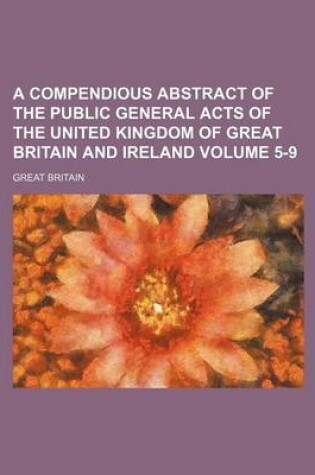 A COMPENDIOUS ABSTRACT OF THE PUBLIC GENERAL ACTS OF THE UNITED KINGDOM OF GREAT BRITAIN AND IRELAND VOLUME 5-9

GREAT BRITAIN